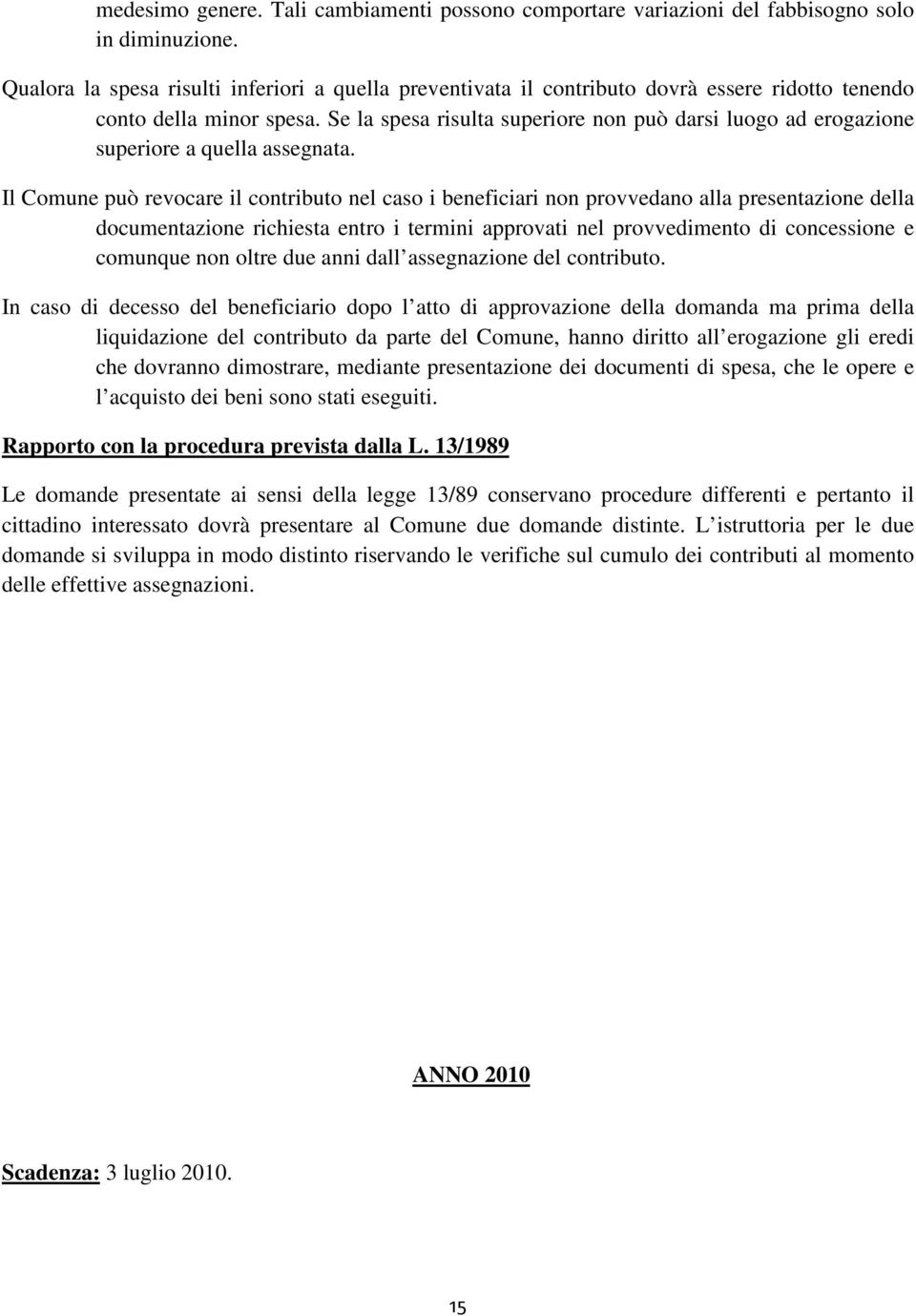 medesimo genere. Tali cambiamenti possono comportare variazioni del fabbisogno solo in diminuzione.

Qualora la spesa risulti inferiori a quella preventivata il contributo dovrà essere ridotto tenendo conto della minor spesa. Se la spesa risulta superiore non può darsi luogo ad erogazione superiore a quella assegnata.

Il Comune può revocare il contributo nel caso i beneficiari non provvedano alla presentazione della documentazione richiesta entro i termini approvati nel provvedimento di concessione e comunque non oltre due anni dall assegnazione del contributo.

In caso di decesso del beneficiario dopo l atto di approvazione della domanda ma prima della liquidazione del contributo da parte del Comune, hanno diritto all erogazione gli eredi che dovranno dimostrare, mediante presentazione dei documenti di spesa, che le opere e l acquisto dei beni sono stati eseguiti.

Rapporto con la procedura prevista dalla L. 13/1989

Le domande presentate ai sensi della legge 13/89 conservano procedure differenti e pertanto il cittadino interessato dovrà presentare al Comune due domande distinte. L istruttoria per le due domande si sviluppa in modo distinto riservando le verifiche sul cumulo dei contributi al momento delle effettive assegnazioni.

ANNO 2010

Scadenza: 3 luglio 2010.

15